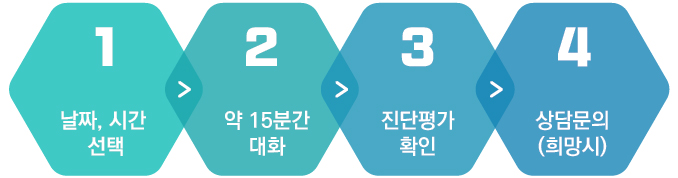 1

날짜, 시간 선택

>

2

약 15분간 대화

>

3

진단평가 확인

>

4

상담문의 (희망시)